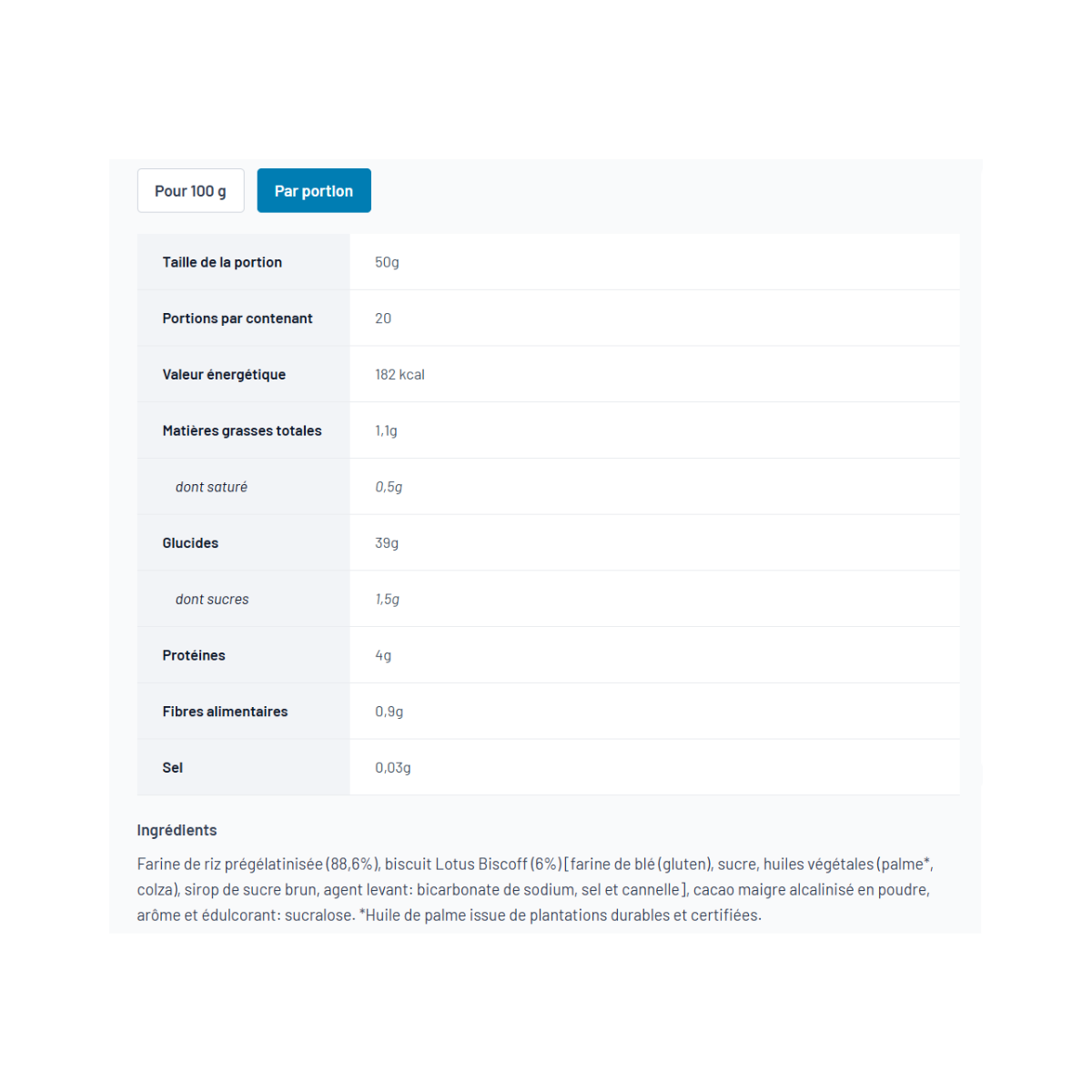 Pour 100 g

Par portion

| Taille de la portion | 50g |
|---|---|
| Portions par contenant | 20 |
| Valeur énergétique | 182 kcal |
| Matières grasses totales | 1,1g |
| dont saturé | 0,5g |
| Glucides | 39g |
| dont sucres | 1,5g |
| Protéines | 4g |
| Fibres alimentaires | 0,9g |
| Sel | 0,03g |

Ingrédients

Farine de riz prégélatinisée (88,6%), biscuit Lotus Biscoff (6%) [farine de blé (gluten), sucre, huiles végétales (palme*, colza), sirop de sucre brun, agent levant: bicarbonate de sodium, sel et cannelle], cacao maigre alcalinisé en poudre, arôme et édulcorant: sucralose. *Huile de palme issue de plantations durables et certifiées.